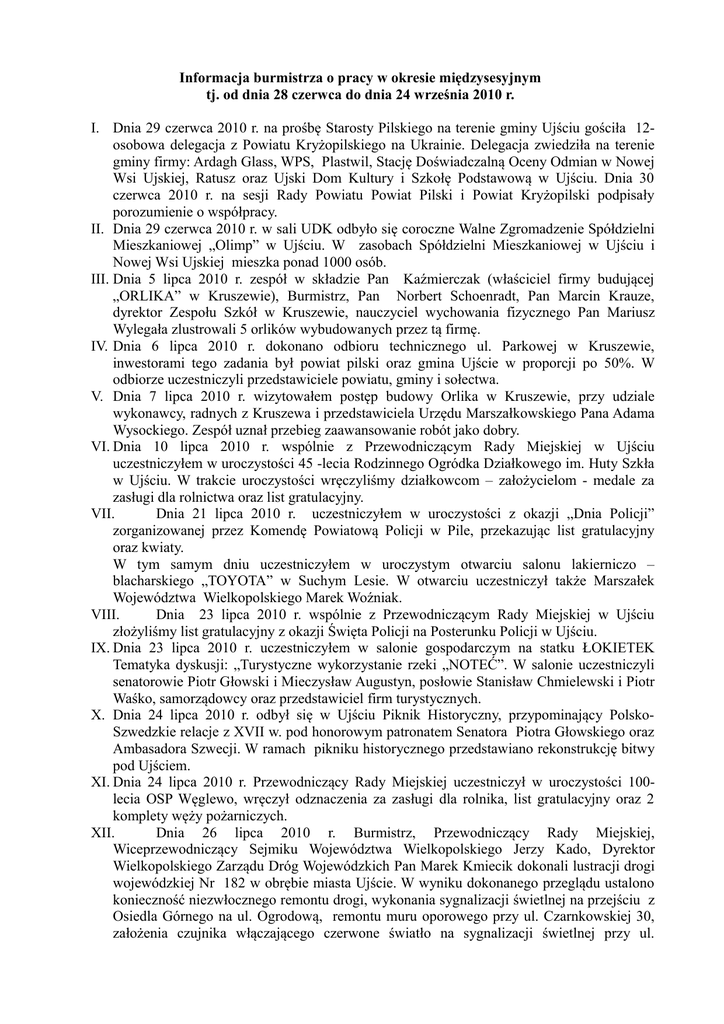 Informacja burmistrza o pracy w okresie międzysesyjnym
tj. od dnia 28 czerwca do dnia 24 września 2010 r.

I. Dnia 29 czerwca 2010 r. na prośbę Starosty Pilskiego na terenie gminy Ujściu gościła 12-osobowa delegacja z Powiatu Kryżopilskiego na Ukrainie. Delegacja zwiedziła na terenie gminy firmy: Ardagh Glass, WPS, Plastwil, Stację Doświadczalną Oceny Odmian w Nowej Wsi Ujskiej, Ratusz oraz Ujski Dom Kultury i Szkołę Podstawową w Ujściu. Dnia 30 czerwca 2010 r. na sesji Rady Powiatu Powiat Pilski i Powiat Kryżopilski podpisały porozumienie o współpracy.

II. Dnia 29 czerwca 2010 r. w sali UDK odbyło się coroczne Walne Zgromadzenie Spółdzielni Mieszkaniowej „Olimp" w Ujściu. W zasobach Spółdzielni Mieszkaniowej w Ujściu i Nowej Wsi Ujskiej mieszka ponad 1000 osób.

III. Dnia 5 lipca 2010 r. zespół w składzie Pan Kaźmierczak (właściciel firmy budującej „ORLIKA" w Kruszewie), Burmistrz, Pan Norbert Schoenradt, Pan Marcin Krauze, dyrektor Zespołu Szkół w Kruszewie, nauczyciel wychowania fizycznego Pan Mariusz Wylegała zlustrowali 5 orlików wybudowanych przez tą firmę.

IV. Dnia 6 lipca 2010 r. dokonano odbioru technicznego ul. Parkowej w Kruszewie, inwestorami tego zadania był powiat pilski oraz gmina Ujście w proporcji po 50%. W odbiorze uczestniczyli przedstawiciele powiatu, gminy i sołectwa.

V. Dnia 7 lipca 2010 r. wizytowałem postęp budowy Orlika w Kruszewie, przy udziale wykonawcy, radnych z Kruszewa i przedstawiciela Urzędu Marszałkowskiego Pana Adama Wysockiego. Zespół uznał przebieg zaawansowanie robót jako dobry.

VI. Dnia 10 lipca 2010 r. wspólnie z Przewodniczącym Rady Miejskiej w Ujściu uczestniczyłem w uroczystości 45 -lecia Rodzinnego Ogródka Działkowego im. Huty Szkła w Ujściu. W trakcie uroczystości wręczyliśmy działkowcom – założycielom - medale za zasługi dla rolnictwa oraz list gratulacyjny.

VII. Dnia 21 lipca 2010 r. uczestniczyłem w uroczystości z okazji „Dnia Policji" zorganizowanej przez Komendę Powiatową Policji w Pile, przekazując list gratulacyjny oraz kwiaty.
W tym samym dniu uczestniczyłem w uroczystym otwarciu salonu lakierniczo – blacharskiego „TOYOTA" w Suchym Lesie. W otwarciu uczestniczył także Marszałek Województwa Wielkopolskiego Marek Woźniak.

VIII. Dnia 23 lipca 2010 r. wspólnie z Przewodniczącym Rady Miejskiej w Ujściu złożyliśmy list gratulacyjny z okazji Święta Policji na Posterunku Policji w Ujściu.

IX. Dnia 23 lipca 2010 r. uczestniczyłem w salonie gospodarczym na statku ŁOKIETEK Tematyka dyskusji: „Turystyczne wykorzystanie rzeki „NOTEĆ". W salonie uczestniczyli senatorowie Piotr Głowski i Mieczysław Augustyn, posłowie Stanisław Chmielewski i Piotr Waśko, samorządowcy oraz przedstawiciel firm turystycznych.

X. Dnia 24 lipca 2010 r. odbył się w Ujściu Piknik Historyczny, przypominający Polsko-Szwedzkie relacje z XVII w. pod honorowym patronatem Senatora Piotra Głowskiego oraz Ambasadora Szwecji. W ramach pikniku historycznego przedstawiano rekonstrukcję bitwy pod Ujściem.

XI. Dnia 24 lipca 2010 r. Przewodniczący Rady Miejskiej uczestniczył w uroczystości 100-lecia OSP Węglewo, wręczył odznaczenia za zasługi dla rolnika, list gratulacyjny oraz 2 komplety węży pożarniczych.

XII. Dnia 26 lipca 2010 r. Burmistrz, Przewodniczący Rady Miejskiej, Wiceprzewodniczący Sejmiku Województwa Wielkopolskiego Jerzy Kado, Dyrektor Wielkopolskiego Zarządu Dróg Wojewódzkich Pan Marek Kmiecik dokonali lustracji drogi wojewódzkiej Nr 182 w obrębie miasta Ujście. W wyniku dokonanego przeglądu ustalono konieczność niezwłocznego remontu drogi, wykonania sygnalizacji świetlnej na przejściu z Osiedla Górnego na ul. Ogrodową, remontu muru oporowego przy ul. Czarnkowskiej 30, założenia czujnika włączającego czerwone światło na sygnalizacji świetlnej przy ul.